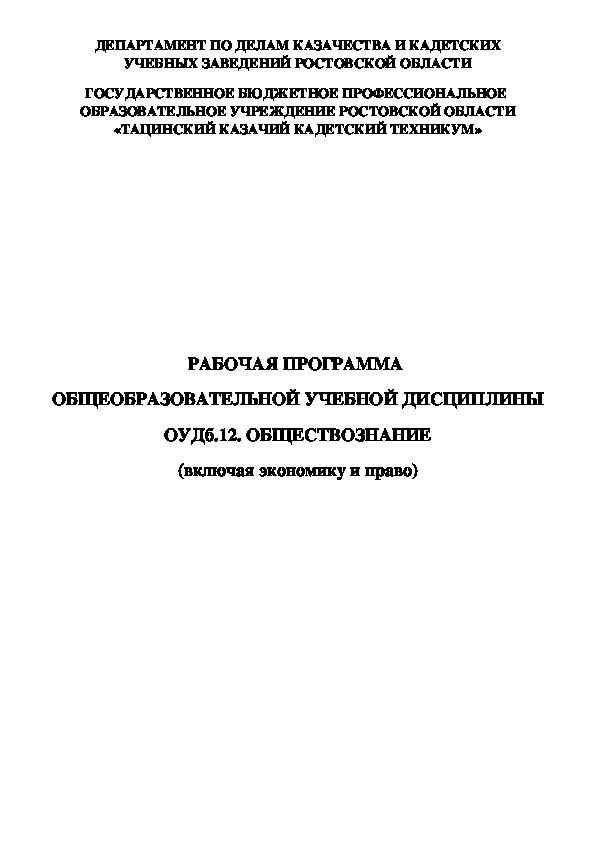 ДЕПАРТАМЕНТ ПО ДЕЛАМ КАЗАЧЕСТВА И КАДЕТСКИХ УЧЕБНЫХ ЗАВЕДЕНИЙ РОСТОВСКОЙ ОБЛАСТИ

ГОСУДАРСТВЕННОЕ БЮДЖЕТНОЕ ПРОФЕССИОНАЛЬНОЕ ОБРАЗОВАТЕЛЬНОЕ УЧРЕЖДЕНИЕ РОСТОВСКОЙ ОБЛАСТИ «ТАЦИНСКИЙ КАЗАЧИЙ КАДЕТСКИЙ ТЕХНИКУМ»

РАБОЧАЯ ПРОГРАММА

ОБЩЕОБРАЗОВАТЕЛЬНОЙ УЧЕБНОЙ ДИСЦИПЛИНЫ

ОУДб.12. ОБЩЕСТВОЗНАНИЕ

(включая экономику и право)